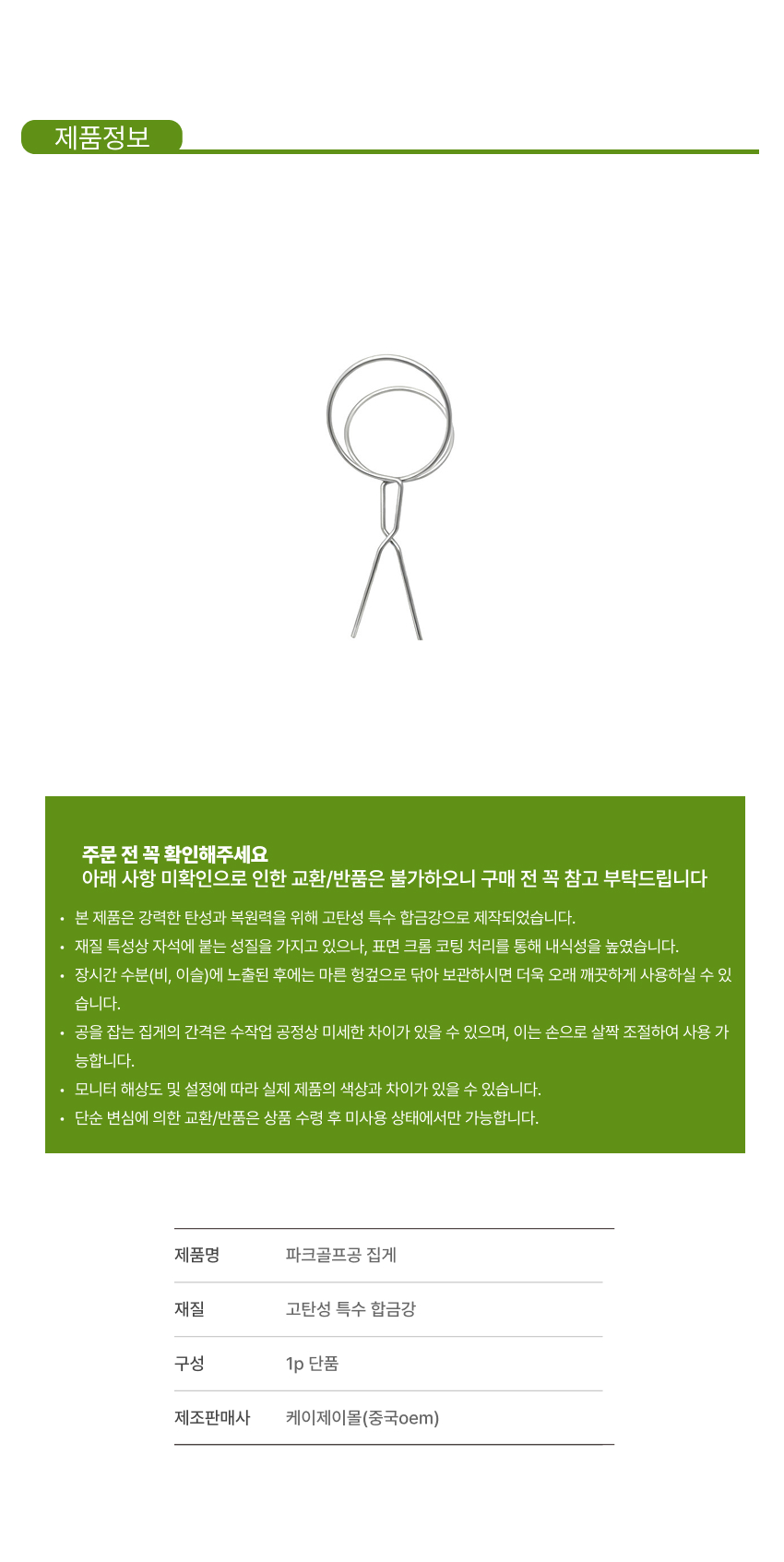 제품정보

주문 전 꼭 확인해주세요
아래 사항 미확인으로 인한 교환/반품은 불가하오니 구매 전 꼭 참고 부탁드립니다

• 본 제품은 강력한 탄성과 복원력을 위해 고탄성 특수 합금강으로 제작되었습니다.
• 재질 특성상 자석에 붙는 성질을 가지고 있으나, 표면 크롬 코팅 처리를 통해 내식성을 높였습니다.
• 장시간 수분(비, 이슬)에 노출된 후에는 마른 헝겊으로 닦아 보관하시면 더욱 오래 깨끗하게 사용하실 수 있습니다.
• 공을 잡는 집게의 간격은 수작업 공정상 미세한 차이가 있을 수 있으며, 이는 손으로 살짝 조절하여 사용 가능합니다.
• 모니터 해상도 및 설정에 따라 실제 제품의 색상과 차이가 있을 수 있습니다.
• 단순 변심에 의한 교환/반품은 상품 수령 후 미사용 상태에서만 가능합니다.

| 제품명 | 파크골프공 집게 |
|---|---|
| 재질 | 고탄성 특수 합금강 |
| 구성 | 1p 단품 |
| 제조판매사 | 케이제이몰(중국oem) |